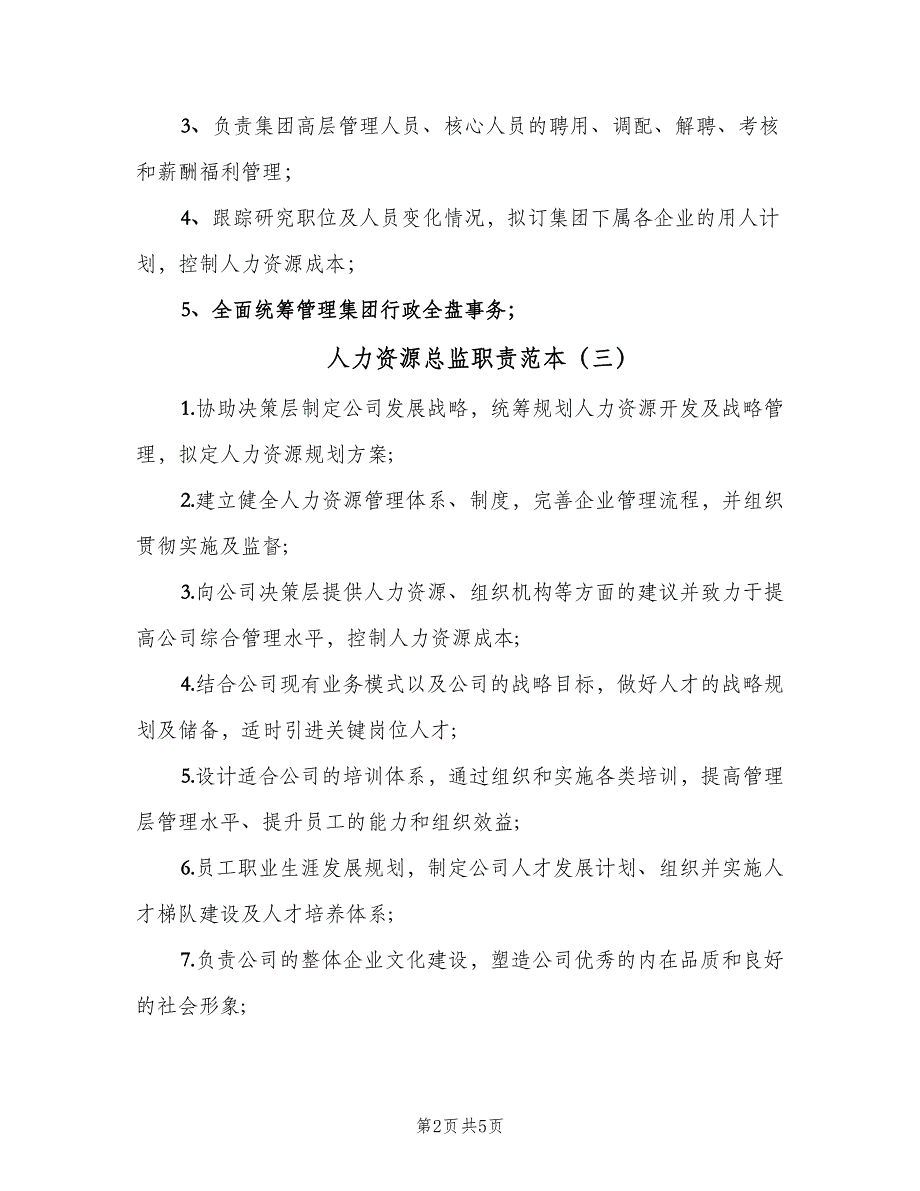 3、负责集团高层管理人员、核心人员的聘用、调配、解聘、考核和薪酬福利管理；

4、跟踪研究职位及人员变化情况，拟订集团下属各企业的用人计划，控制人力资源成本；

5、全面统筹管理集团行政全盘事务；

人力资源总监职责范本（三）

1.协助决策层制定公司发展战略，统筹规划人力资源开发及战略管理，拟定人力资源规划方案;

2.建立健全人力资源管理体系、制度，完善企业管理流程，并组织贯彻实施及监督;

3.向公司决策层提供人力资源、组织机构等方面的建议并致力于提高公司综合管理水平，控制人力资源成本;

4.结合公司现有业务模式以及公司的战略目标，做好人才的战略规划及储备，适时引进关键岗位人才;

5.设计适合公司的培训体系，通过组织和实施各类培训，提高管理层管理水平、提升员工的能力和组织效益;

6.员工职业生涯发展规划，制定公司人才发展计划、组织并实施人才梯队建设及人才培养体系;

7.负责公司的整体企业文化建设，塑造公司优秀的内在品质和良好的社会形象;

第2页 共5页